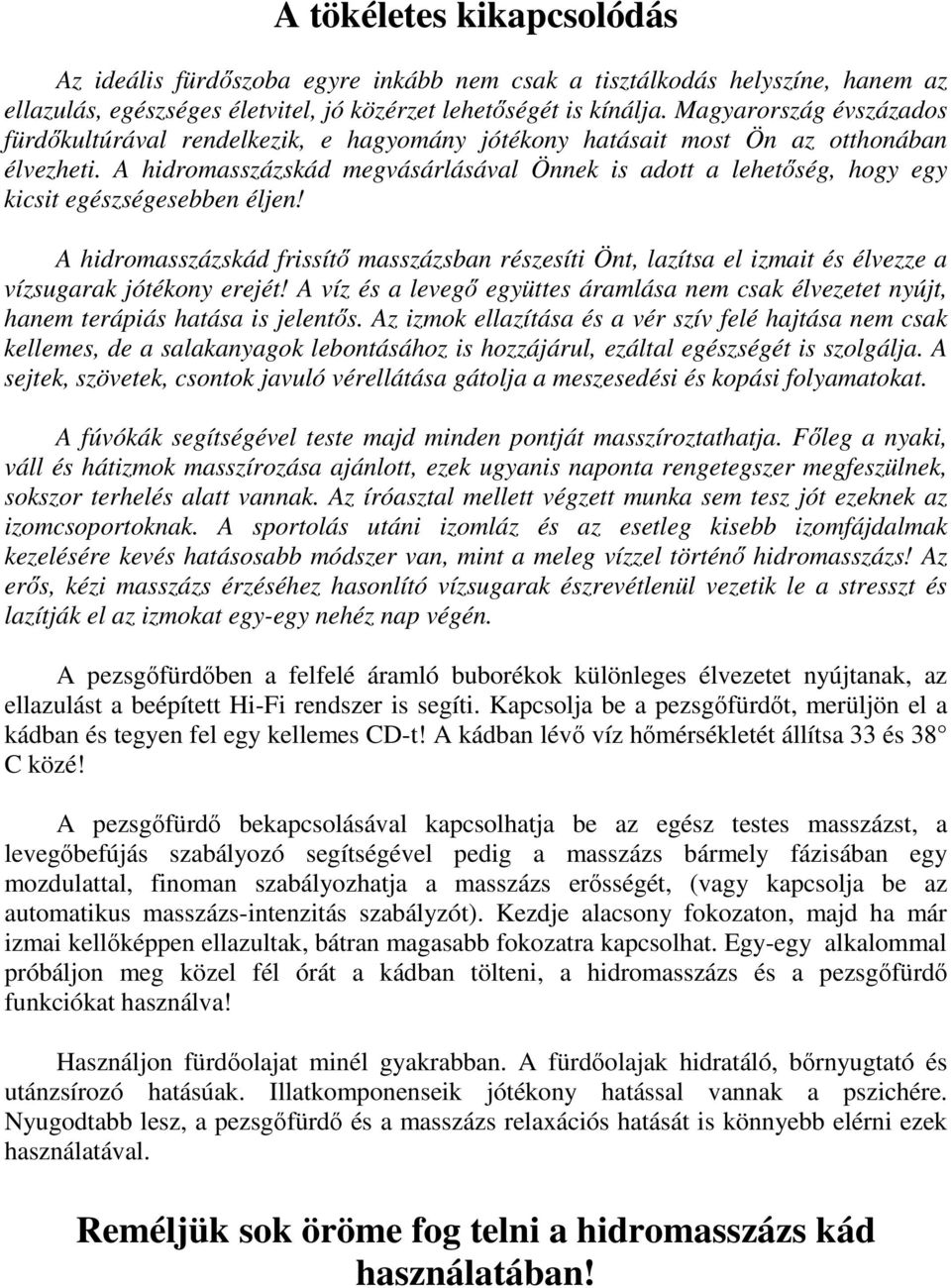 A tökéletes kikapcsolódás

Az ideális fürdőszoba egyre inkább nem csak a tisztálkodás helyszíne, hanem az ellazulás, egészséges életvitel, jó közérzet lehetőségét is kínálja. Magyarország évszázados fürdőkultúrával rendelkezik, e hagyomány jótékony hatásait most Ön az otthonában élvezheti. A hidromasszázskád megvásárlásával Önnek is adott a lehetőség, hogy egy kicsit egészségesebben éljen!

A hidromasszázskád frissítő masszázsban részesíti Önt, lazítsa el izmait és élvezze a vízsugarak jótékony erejét! A víz és a levegő együttes áramlása nem csak élvezetet nyújt, hanem terápiás hatása is jelentős. Az izmok ellazítása és a vér szív felé hajtása nem csak kellemes, de a salakanyagok lebontásához is hozzájárul, ezáltal egészségét is szolgálja. A sejtek, szövetek, csontok javuló vérellátása gátolja a meszesedési és kopási folyamatokat.

A fúvókák segítségével teste majd minden pontját masszíroztathatja. Főleg a nyaki, váll és hátizmok masszírozása ajánlott, ezek ugyanis naponta rengetegszer megfeszülnek, sokszor terhelés alatt vannak. Az íróasztal mellett végzett munka sem tesz jót ezeknek az izomcsoportoknak. A sportolás utáni izomláz és az esetleg kisebb izomfájdalmak kezelésére kevés hatásosabb módszer van, mint a meleg vízzel történő hidromasszázs! Az erős, kézi masszázs érzéséhez hasonlító vízsugarak észrevétlenül vezetik le a stresszt és lazítják el az izmokat egy-egy nehéz nap végén.

A pezsgőfürdőben a felfelé áramló buborékok különleges élvezetet nyújtanak, az ellazulást a beépített Hi-Fi rendszer is segíti. Kapcsolja be a pezsgőfürdőt, merüljön el a kádban és tegyen fel egy kellemes CD-t! A kádban lévő víz hőmérsékletét állítsa 33 és 38° C közé!

A pezsgőfürdő bekapcsolásával kapcsolhatja be az egész testes masszázst, a levegőbefújás szabályozó segítségével pedig a masszázs bármely fázisában egy mozdulattal, finoman szabályozhatja a masszázs erősségét, (vagy kapcsolja be az automatikus masszázs-intenzitás szabályzót). Kezdje alacsony fokozaton, majd ha már izmai kellőképpen ellazultak, bátran magasabb fokozatra kapcsolhat. Egy-egy alkalommal próbáljon meg közel fél órát a kádban tölteni, a hidromasszázs és a pezsgőfürdő funkciókat használva!

Használjon fürdőolajat minél gyakrabban. A fürdőolajak hidratáló, bőrnyugtató és utánzsírozó hatásúak. Illatkomponenseik jótékony hatással vannak a pszichére. Nyugodtabb lesz, a pezsgőfürdő és a masszázs relaxációs hatását is könnyebb elérni ezek használatával.

Reméljük sok öröme fog telni a hidromasszázs kád használatában!